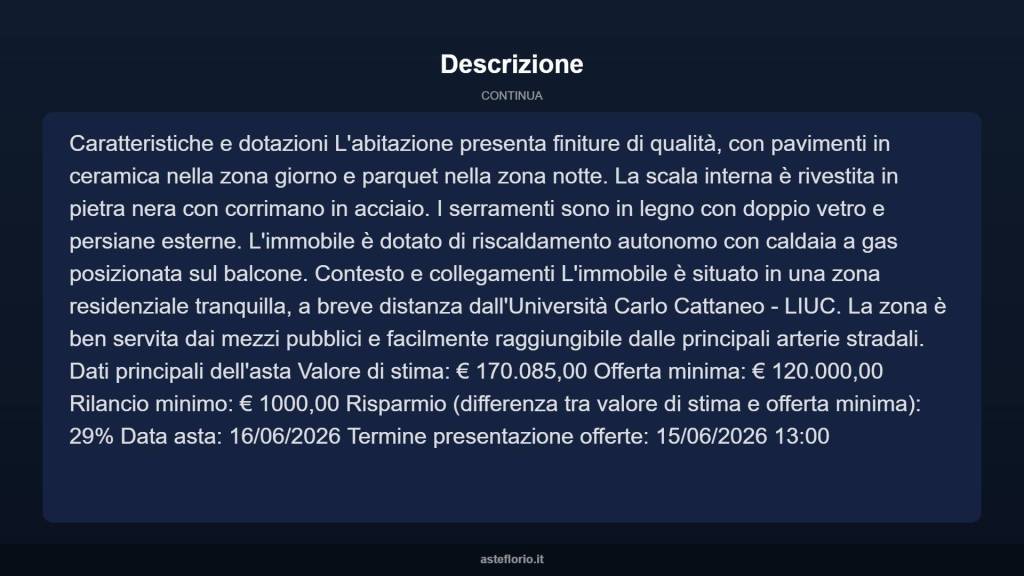 Descrizione

CONTINUA

Caratteristiche e dotazioni L'abitazione presenta finiture di qualità, con pavimenti in ceramica nella zona giorno e parquet nella zona notte. La scala interna è rivestita in pietra nera con corrimano in acciaio. I serramenti sono in legno con doppio vetro e persiane esterne. L'immobile è dotato di riscaldamento autonomo con caldaia a gas posizionata sul balcone. Contesto e collegamenti L'immobile è situato in una zona residenziale tranquilla, a breve distanza dall'Università Carlo Cattaneo - LIUC. La zona è ben servita dai mezzi pubblici e facilmente raggiungibile dalle principali arterie stradali. Dati principali dell'asta Valore di stima: € 170.085,00 Offerta minima: € 120.000,00 Rilancio minimo: € 1000,00 Risparmio (differenza tra valore di stima e offerta minima): 29% Data asta: 16/06/2026 Termine presentazione offerte: 15/06/2026 13:00

asteflorio.it